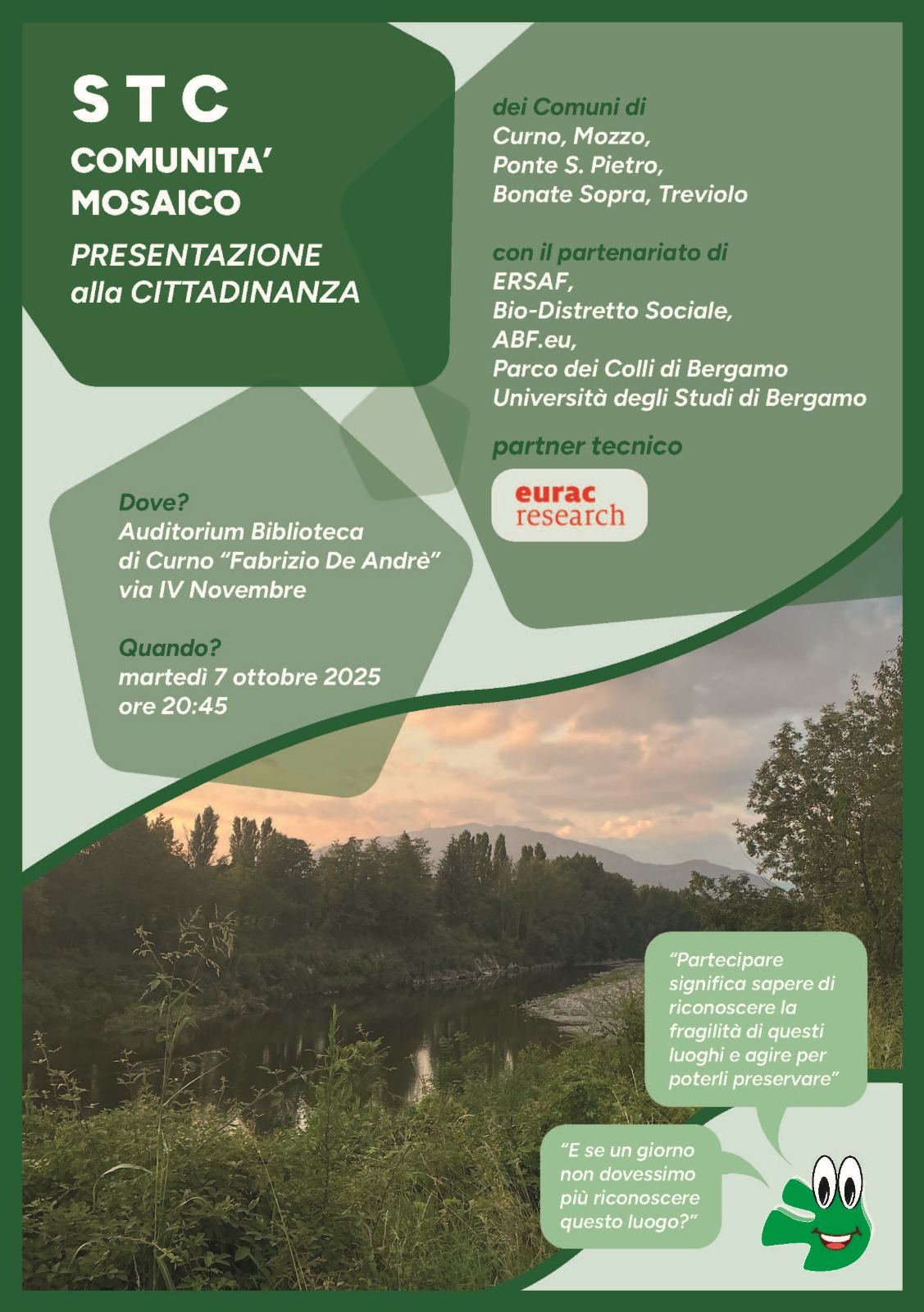 S T C
COMUNITA'
MOSAICO

PRESENTAZIONE
alla CITTADINANZA

dei Comuni di
Curno, Mozzo,
Ponte S. Pietro,
Bonate Sopra, Treviolo

con il partenariato di
ERSAF,
Bio-Distretto Sociale,
ABF.eu,
Parco dei Colli di Bergamo
Università degli Studi di Bergamo

partner tecnico

eurac research

Dove?
Auditorium Biblioteca
di Curno "Fabrizio De Andrè"
via IV Novembre

Quando?
martedì 7 ottobre 2025
ore 20:45

"Partecipare significa sapere di riconoscere la fragilità di questi luoghi e agire per poterli preservare"

"E se un giorno non dovessimo più riconoscere questo luogo?"